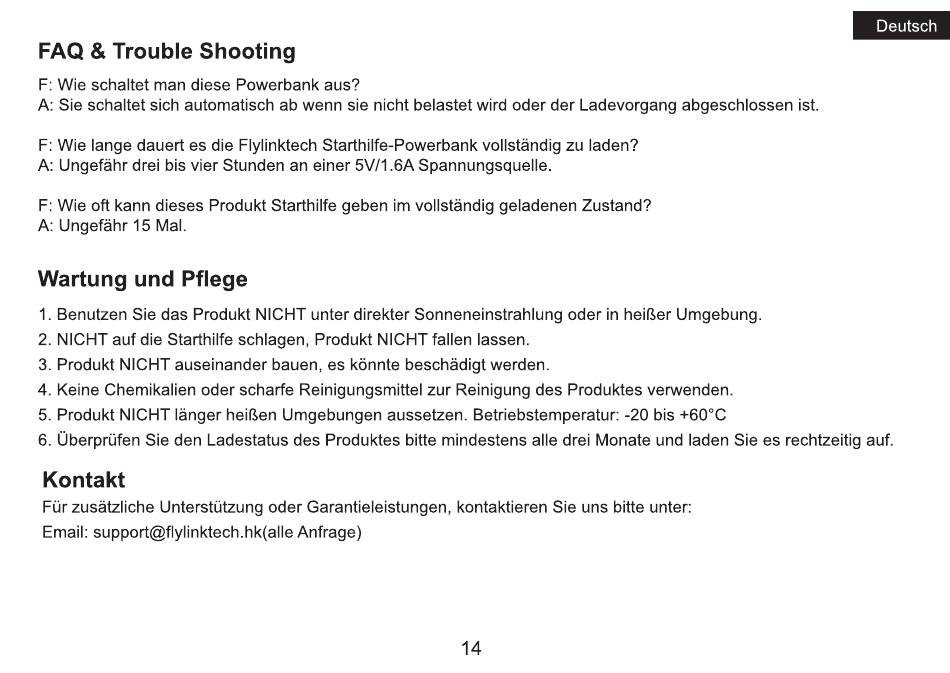 Deutsch

FAQ & Trouble Shooting

F: Wie schaltet man diese Powerbank aus?
A: Sie schaltet sich automatisch ab wenn sie nicht belastet wird oder der Ladevorgang abgeschlossen ist.

F: Wie lange dauert es die Flylinktech Starthilfe-Powerbank vollständig zu laden?
A: Ungefähr drei bis vier Stunden an einer 5V/1.6A Spannungsquelle.

F: Wie oft kann dieses Produkt Starthilfe geben im vollständig geladenen Zustand?
A: Ungefähr 15 Mal.

Wartung und Pflege

1. Benutzen Sie das Produkt NICHT unter direkter Sonneneinstrahlung oder in heißer Umgebung.
2. NICHT auf die Starthilfe schlagen, Produkt NICHT fallen lassen.
3. Produkt NICHT auseinander bauen, es könnte beschädigt werden.
4. Keine Chemikalien oder scharfe Reinigungsmittel zur Reinigung des Produktes verwenden.
5. Produkt NICHT länger heißen Umgebungen aussetzen. Betriebstemperatur: -20 bis +60°C
6. Überprüfen Sie den Ladestatus des Produktes bitte mindestens alle drei Monate und laden Sie es rechtzeitig auf.

Kontakt

Für zusätzliche Unterstützung oder Garantieleistungen, kontaktieren Sie uns bitte unter:
Email: support@flylinktech.hk(alle Anfrage)

14